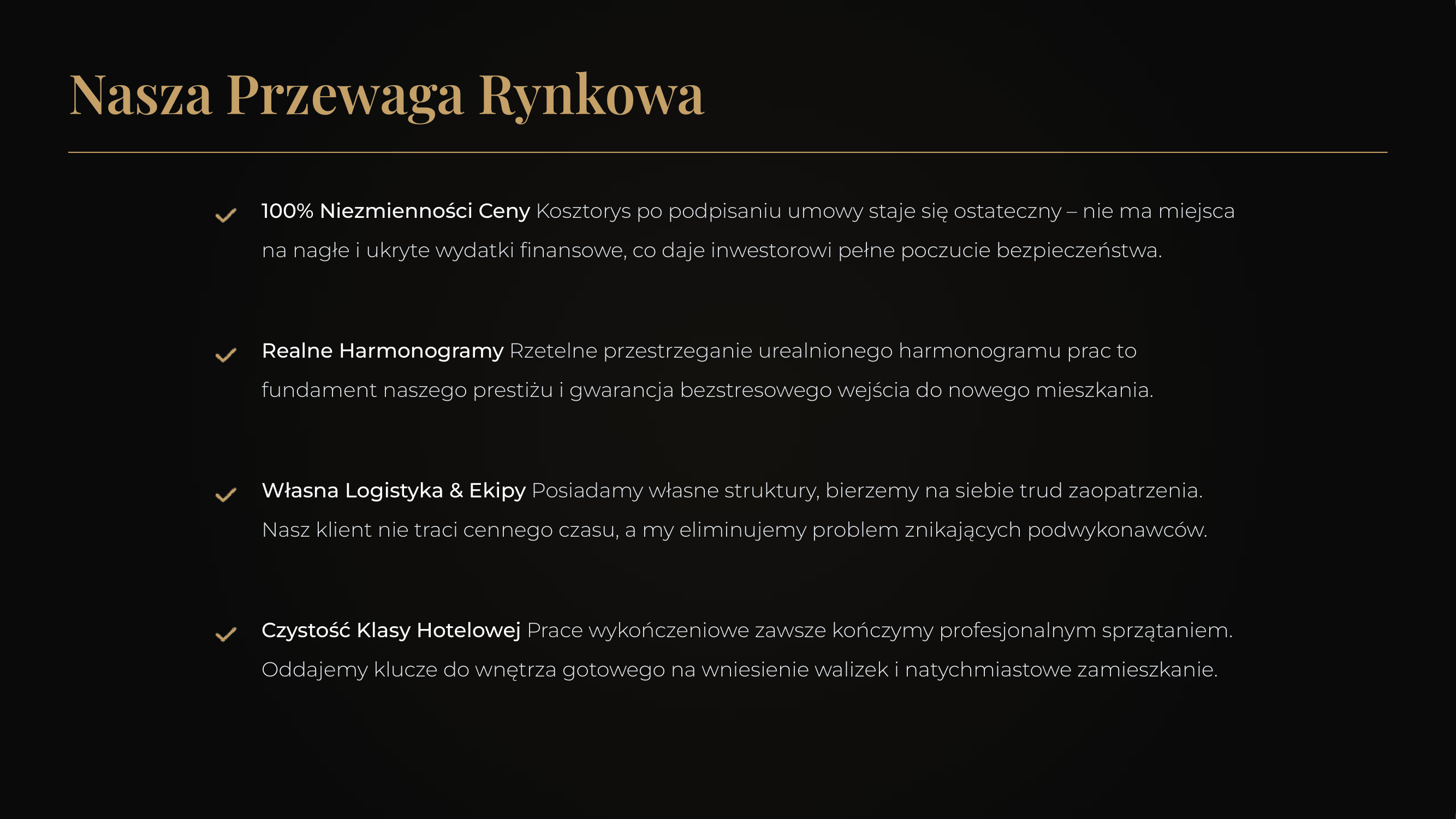 Nasza Przewaga Rynkowa

✓ 100% Niezmienności Ceny Kosztorys po podpisaniu umowy staje się ostateczny – nie ma miejsca na nagłe i ukryte wydatki finansowe, co daje inwestorowi pełne poczucie bezpieczeństwa.

✓ Realne Harmonogramy Rzetelne przestrzeganie urealnionego harmonogramu prac to fundament naszego prestiżu i gwarancja bezstresowego wejścia do nowego mieszkania.

✓ Własna Logistyka & Ekipy Posiadamy własne struktury, bierzemy na siebie trud zaopatrzenia. Nasz klient nie traci cennego czasu, a my eliminujemy problem znikających podwykonawców.

✓ Czystość Klasy Hotelowej Prace wykończeniowe zawsze kończymy profesjonalnym sprzątaniem. Oddajemy klucze do wnętrza gotowego na wniesienie walizek i natychmiastowe zamieszkanie.